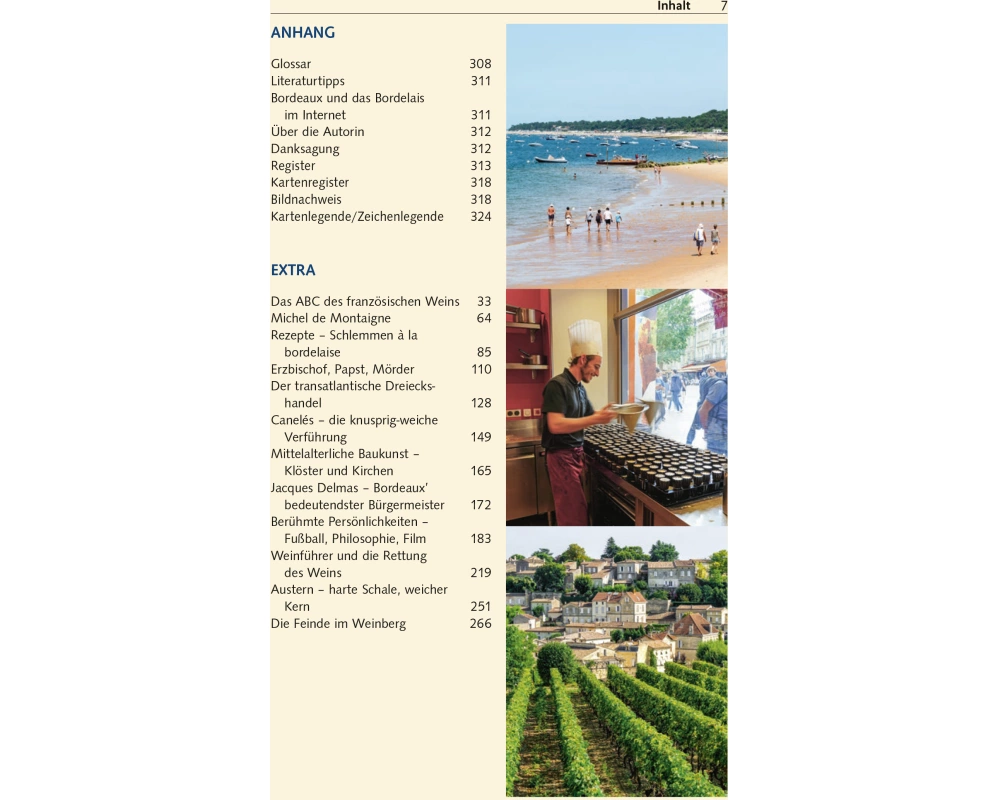 Inhalt 7

ANHANG

Glossar 308
Literaturtipps 311
Bordeaux und das Bordelais im Internet 311
Über die Autorin 312
Danksagung 312
Register 313
Kartenregister 318
Bildnachweis 318
Kartenlegende/Zeichenlegende 324

EXTRA

Das ABC des französischen Weins 33
Michel de Montaigne 64
Rezepte – Schlemmen à la bordelaise 85
Erzbischof, Papst, Mörder 110
Der transatlantische Dreieckshandel 128
Canelés – die knusprig-weiche Verführung 149
Mittelalterliche Baukunst – Klöster und Kirchen 165
Jacques Delmas – Bordeaux' bedeutendster Bürgermeister 172
Berühmte Persönlichkeiten – Fußball, Philosophie, Film 183
Weinführer und die Rettung des Weins 219
Austern – harte Schale, weicher Kern 251
Die Feinde im Weinberg 266